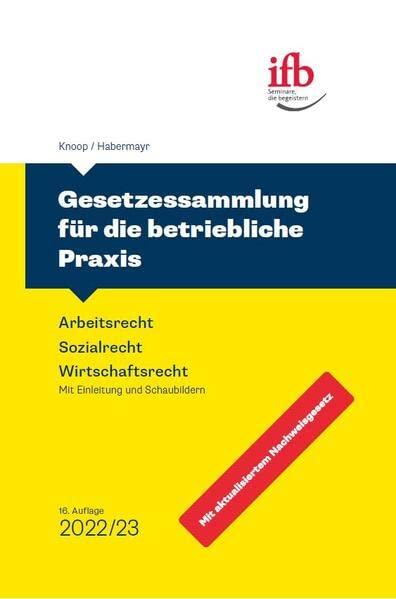 ifb
Seminare, die begeistern

Knoop / Habermayr

Gesetzessammlung für die betriebliche Praxis

Arbeitsrecht
Sozialrecht
Wirtschaftsrecht
Mit Einleitung und Schaubildern

Mit aktualisiertem Nachweisgesetz

16. Auflage
2022/23